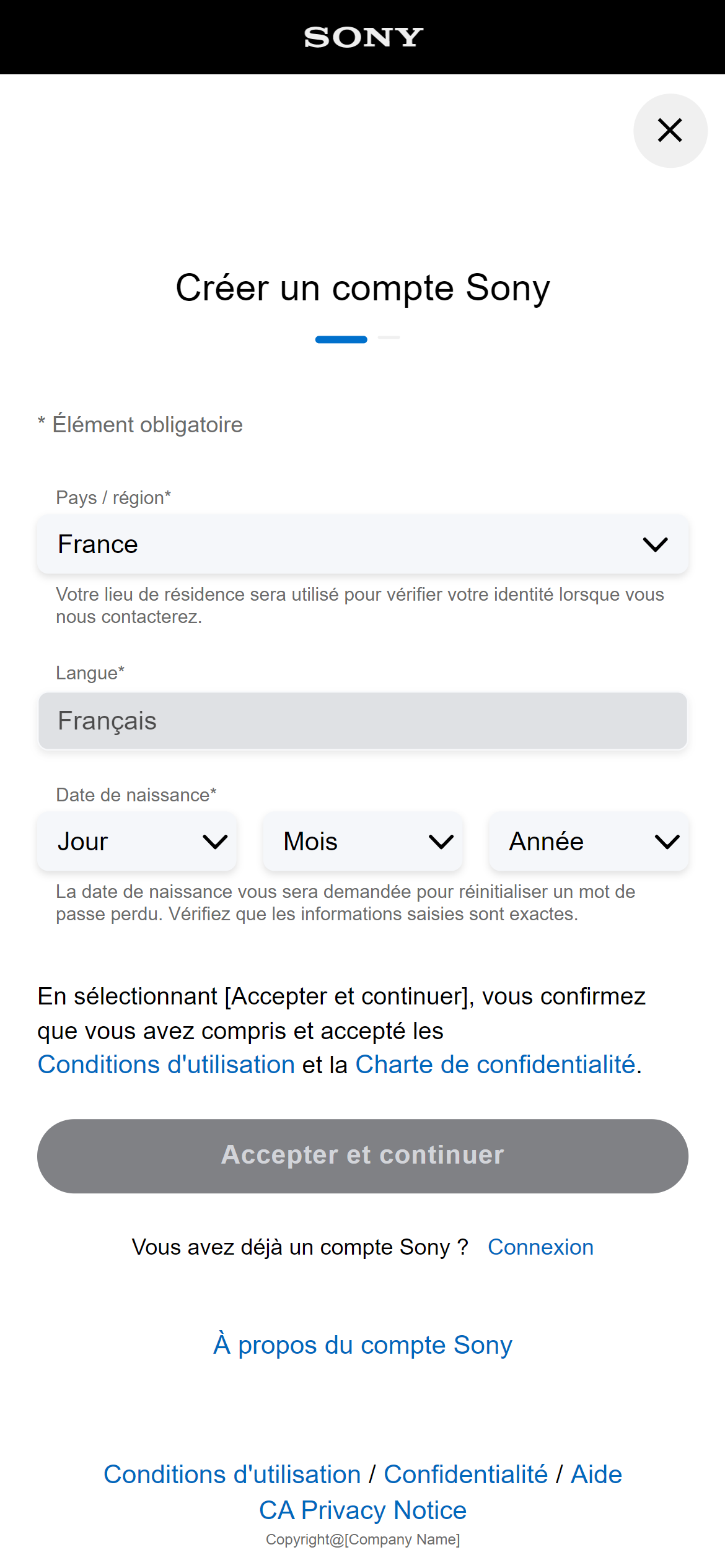 SONY

Créer un compte Sony

* Élément obligatoire

Pays / région*

France

Votre lieu de résidence sera utilisé pour vérifier votre identité lorsque vous nous contacterez.

Langue*

Français

Date de naissance*

Jour

Mois

Année

La date de naissance vous sera demandée pour réinitialiser un mot de passe perdu. Vérifiez que les informations saisies sont exactes.

En sélectionnant [Accepter et continuer], vous confirmez que vous avez compris et accepté les Conditions d'utilisation et la Charte de confidentialité.

Accepter et continuer

Vous avez déjà un compte Sony ? Connexion

À propos du compte Sony

Conditions d'utilisation / Confidentialité / Aide

CA Privacy Notice

Copyright@[Company Name]